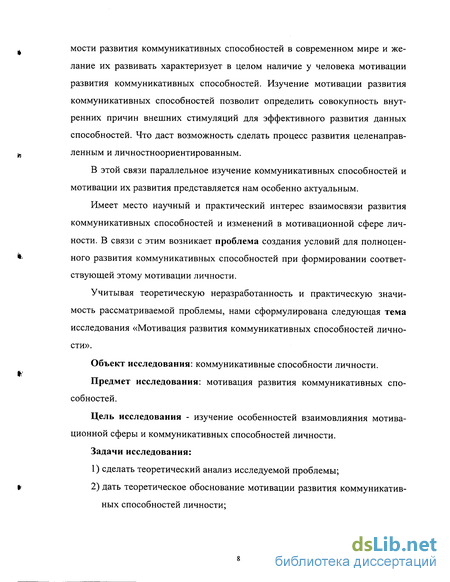 мости развития коммуникативных способностей в современном мире и желание их развивать характеризует в целом наличие у человека мотивации развития коммуникативных способностей. Изучение мотивации развития коммуникативных способностей позволит определить совокупность внутренних причин внешних стимуляций для эффективного развития данных способностей. Что даст возможность сделать процесс развития целенаправленным и личностноориентированным.

В этой связи параллельное изучение коммуникативных способностей и мотивации их развития представляется нам особенно актуальным.

Имеет место научный и практический интерес взаимосвязи развития коммуникативных способностей и изменений в мотивационной сфере личности. В связи с этим возникает проблема создания условий для полноценного развития коммуникативных способностей при формировании соответствующей этому мотивации личности.

Учитывая теоретическую неразработанность и практическую значимость рассматриваемой проблемы, нами сформулирована следующая тема исследования «Мотивация развития коммуникативных способностей личности».

Объект исследования: коммуникативные способности личности.

Предмет исследования: мотивация развития коммуникативных способностей.

Цель исследования - изучение особенностей взаимовлияния мотивационной сферы и коммуникативных способностей личности.

Задачи исследования:

1) сделать теоретический анализ исследуемой проблемы;

2) дать теоретическое обоснование мотивации развития коммуникативных способностей личности;

8

dsLib.net
библиотека диссертаций